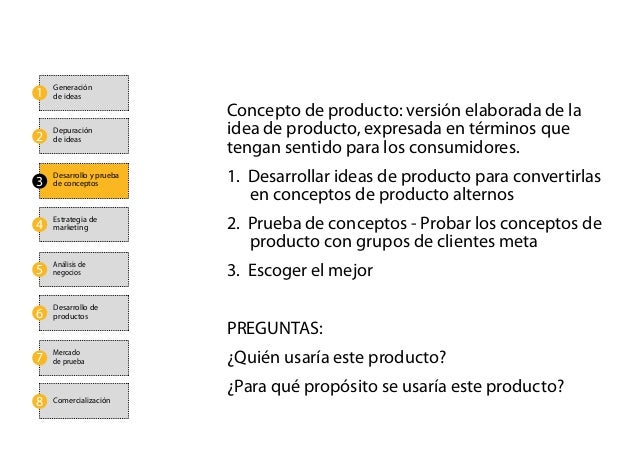 1 Generación de ideas

2 Depuración de ideas

3 Desarrollo y prueba de conceptos

4 Estrategia de marketing

5 Análisis de negocios

6 Desarrollo de productos

7 Mercado de prueba

8 Comercialización

Concepto de producto: versión elaborada de la idea de producto, expresada en términos que tengan sentido para los consumidores.

1. Desarrollar ideas de producto para convertirlas en conceptos de producto alternos

2. Prueba de conceptos - Probar los conceptos de producto con grupos de clientes meta

3. Escoger el mejor

PREGUNTAS:

¿Quién usaría este producto?

¿Para qué propósito se usaría este producto?